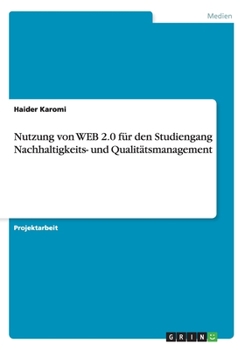 Medien

Haider Karomi

Nutzung von WEB 2.0 für den Studiengang Nachhaltigkeits- und Qualitätsmanagement

Projektarbeit

GRIN